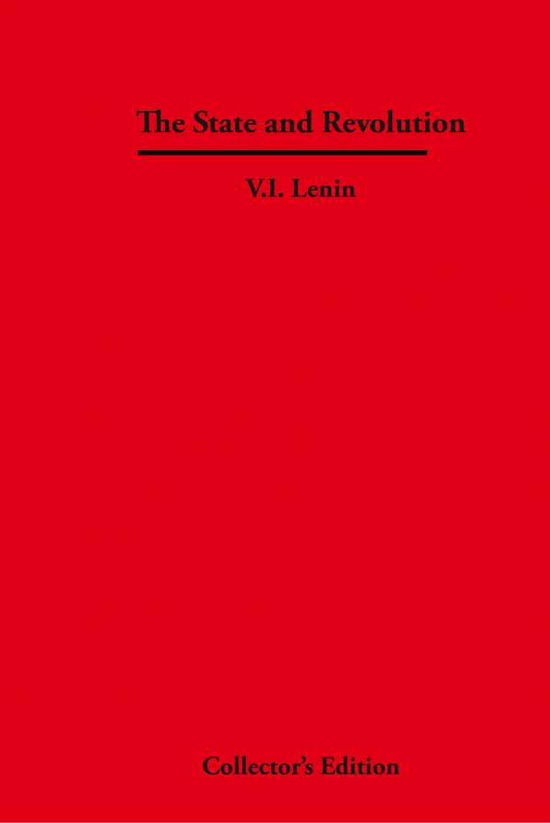 The State and Revolution

V.I. Lenin

Collector's Edition